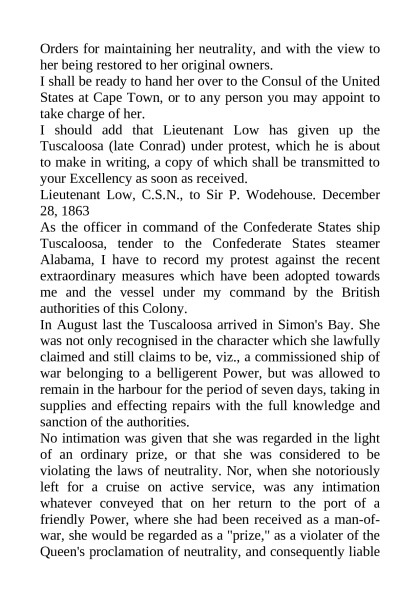 Orders for maintaining her neutrality, and with the view to her being restored to her original owners.

I shall be ready to hand her over to the Consul of the United States at Cape Town, or to any person you may appoint to take charge of her.

I should add that Lieutenant Low has given up the Tuscaloosa (late Conrad) under protest, which he is about to make in writing, a copy of which shall be transmitted to your Excellency as soon as received.

Lieutenant Low, C.S.N., to Sir P. Wodehouse. December 28, 1863

As the officer in command of the Confederate States ship Tuscaloosa, tender to the Confederate States steamer Alabama, I have to record my protest against the recent extraordinary measures which have been adopted towards me and the vessel under my command by the British authorities of this Colony.

In August last the Tuscaloosa arrived in Simon's Bay. She was not only recognised in the character which she lawfully claimed and still claims to be, viz., a commissioned ship of war belonging to a belligerent Power, but was allowed to remain in the harbour for the period of seven days, taking in supplies and effecting repairs with the full knowledge and sanction of the authorities.

No intimation was given that she was regarded in the light of an ordinary prize, or that she was considered to be violating the laws of neutrality. Nor, when she notoriously left for a cruise on active service, was any intimation whatever conveyed that on her return to the port of a friendly Power, where she had been received as a man-of-war, she would be regarded as a "prize," as a violater of the Queen's proclamation of neutrality, and consequently liable